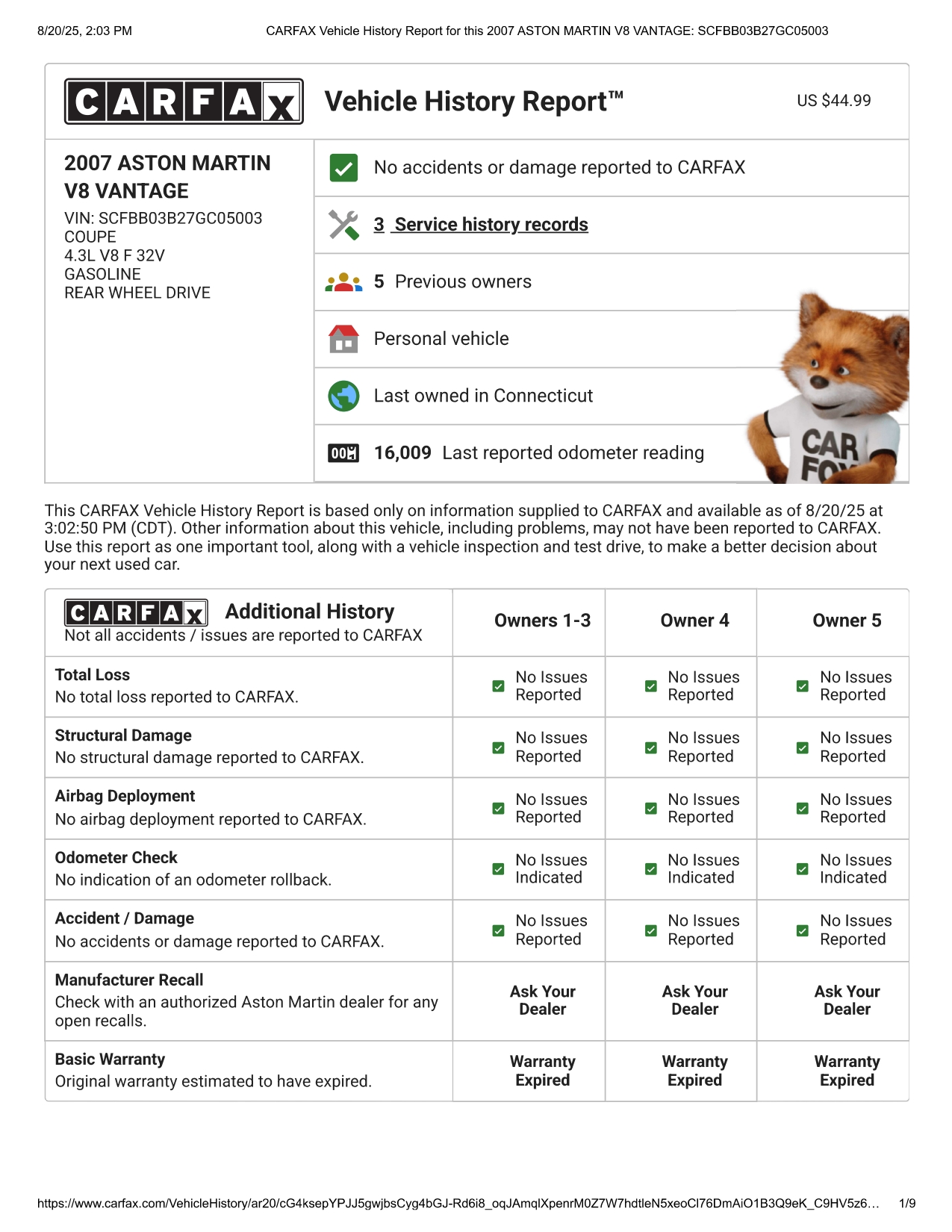 8/20/25, 2:03 PM CARFAX Vehicle History Report for this 2007 ASTON MARTIN V8 VANTAGE: SCFBB03B27GC05003

CARFAX Vehicle History Report™ US $44.99

2007 ASTON MARTIN V8 VANTAGE
VIN: SCFBB03B27GC05003
COUPE
4.3L V8 F 32V
GASOLINE
REAR WHEEL DRIVE

No accidents or damage reported to CARFAX

3 Service history records

5 Previous owners

Personal vehicle

Last owned in Connecticut

16,009 Last reported odometer reading

CAR FO

This CARFAX Vehicle History Report is based only on information supplied to CARFAX and available as of 8/20/25 at 3:02:50 PM (CDT). Other information about this vehicle, including problems, may not have been reported to CARFAX. Use this report as one important tool, along with a vehicle inspection and test drive, to make a better decision about your next used car.

| CARFAX Additional History Not all accidents / issues are reported to CARFAX | Owners 1-3 | Owner 4 | Owner 5 |
|---|---|---|---|
| Total Loss No total loss reported to CARFAX. | No Issues Reported | No Issues Reported | No Issues Reported |
| Structural Damage No structural damage reported to CARFAX. | No Issues Reported | No Issues Reported | No Issues Reported |
| Airbag Deployment No airbag deployment reported to CARFAX. | No Issues Reported | No Issues Reported | No Issues Reported |
| Odometer Check No indication of an odometer rollback. | No Issues Indicated | No Issues Indicated | No Issues Indicated |
| Accident / Damage No accidents or damage reported to CARFAX. | No Issues Reported | No Issues Reported | No Issues Reported |
| Manufacturer Recall Check with an authorized Aston Martin dealer for any open recalls. | Ask Your Dealer | Ask Your Dealer | Ask Your Dealer |
| Basic Warranty Original warranty estimated to have expired. | Warranty Expired | Warranty Expired | Warranty Expired |

https://www.carfax.com/VehicleHistory/ar20/cG4ksepYPJJ5gwjbsCyg4bGJ-Rd6i8_oqJAmqlXpenrM0Z7W7hdtleN5xeoCl76DmAiO1B3Q9eK_C9HV5z6… 1/9